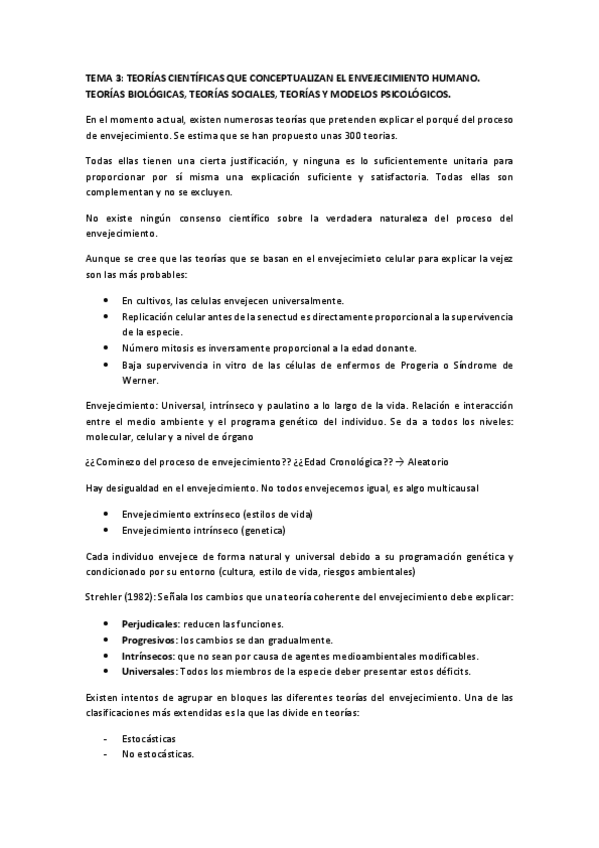 TEMA 3: TEORÍAS CIENTÍFICAS QUE CONCEPTUALIZAN EL ENVEJECIMIENTO HUMANO. TEORÍAS BIOLÓGICAS, TEORÍAS SOCIALES, TEORÍAS Y MODELOS PSICOLÓGICOS.

En el momento actual, existen numerosas teorías que pretenden explicar el porqué del proceso de envejecimiento. Se estima que se han propuesto unas 300 teorías.

Todas ellas tienen una cierta justificación, y ninguna es lo suficientemente unitaria para proporcionar por sí misma una explicación suficiente y satisfactoria. Todas ellas son complementan y no se excluyen.

No existe ningún consenso científico sobre la verdadera naturaleza del proceso del envejecimiento.

Aunque se cree que las teorías que se basan en el envejecimieto celular para explicar la vejez son las más probables:

- En cultivos, las celulas envejecen universalmente.
- Replicación celular antes de la senectud es directamente proporcional a la supervivencia de la especie.
- Número mitosis es inversamente proporcional a la edad donante.
- Baja supervivencia in vitro de las células de enfermos de Progeria o Síndrome de Werner.

Envejecimiento: Universal, intrínseco y paulatino a lo largo de la vida. Relación e interacción entre el medio ambiente y el programa genético del individuo. Se da a todos los niveles: molecular, celular y a nivel de órgano

¿¿Cominezo del proceso de envejecimiento?? ¿¿Edad Cronológica?? → Aleatorio

Hay desigualdad en el envejecimiento. No todos envejecemos igual, es algo multicausal

- Envejecimiento extrínseco (estilos de vida)
- Envejecimiento intrínseco (genetica)

Cada individuo envejece de forma natural y universal debido a su programación genética y condicionado por su entorno (cultura, estilo de vida, riesgos ambientales)

Strehler (1982): Señala los cambios que una teoría coherente del envejecimiento debe explicar:

- **Perjudicales**: reducen las funciones.
- **Progresivos**: los cambios se dan gradualmente.
- **Intrínsecos**: que no sean por causa de agentes medioambientales modificables.
- **Universales**: Todos los miembros de la especie deber presentar estos déficits.

Existen intentos de agrupar en bloques las diferentes teorías del envejecimiento. Una de las clasificaciones más extendidas es la que las divide en teorías:

- Estocásticas
- No estocásticas.